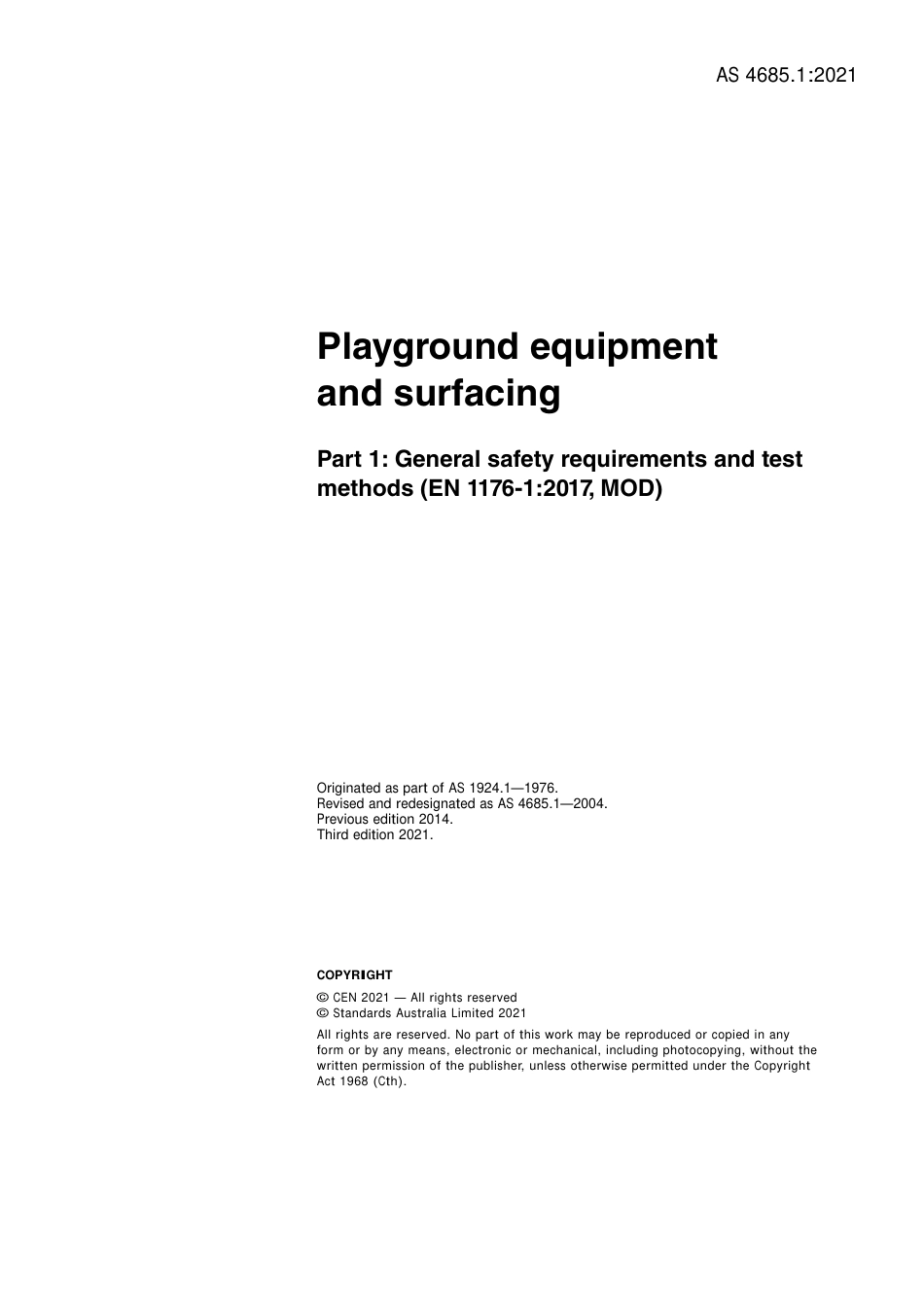 AS 4685.1:2021

Playground equipment and surfacing

Part 1: General safety requirements and test methods (EN 1176-1:2017, MOD)

Originated as part of AS 1924.1—1976.
Revised and redesignated as AS 4685.1—2004.
Previous edition 2014.
Third edition 2021.

COPYRIGHT

© CEN 2021 — All rights reserved
© Standards Australia Limited 2021

All rights are reserved. No part of this work may be reproduced or copied in any form or by any means, electronic or mechanical, including photocopying, without the written permission of the publisher, unless otherwise permitted under the Copyright Act 1968 (Cth).